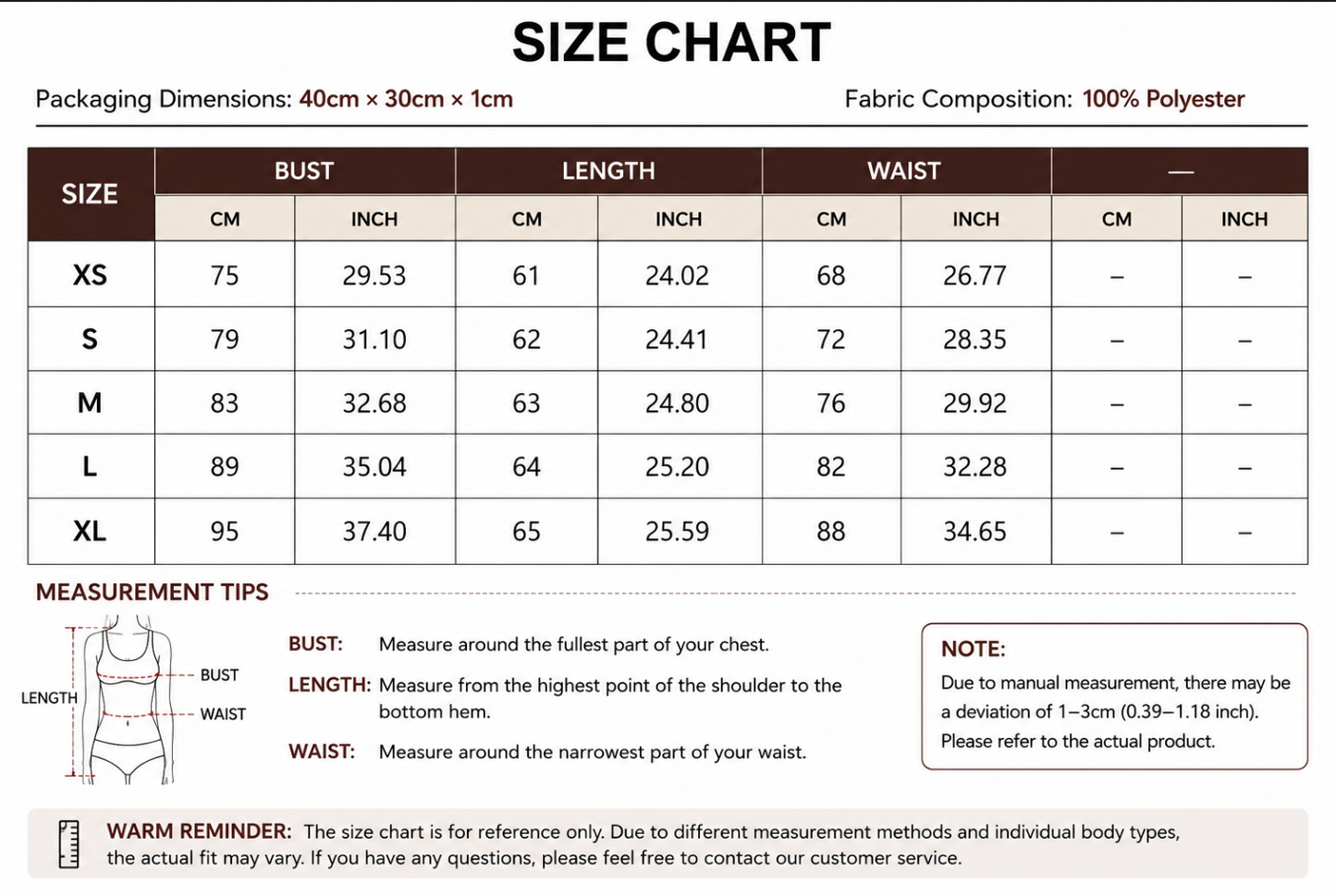 SIZE CHART

Packaging Dimensions: 40cm × 30cm × 1cm

Fabric Composition: 100% Polyester

| SIZE | BUST CM | BUST INCH | LENGTH CM | LENGTH INCH | WAIST CM | WAIST INCH | — CM | — INCH |
|---|---|---|---|---|---|---|---|---|
| XS | 75 | 29.53 | 61 | 24.02 | 68 | 26.77 | – | – |
| S | 79 | 31.10 | 62 | 24.41 | 72 | 28.35 | – | – |
| M | 83 | 32.68 | 63 | 24.80 | 76 | 29.92 | – | – |
| L | 89 | 35.04 | 64 | 25.20 | 82 | 32.28 | – | – |
| XL | 95 | 37.40 | 65 | 25.59 | 88 | 34.65 | – | – |

MEASUREMENT TIPS

LENGTH
BUST
WAIST

BUST: Measure around the fullest part of your chest.

LENGTH: Measure from the highest point of the shoulder to the bottom hem.

WAIST: Measure around the narrowest part of your waist.

NOTE:
Due to manual measurement, there may be a deviation of 1–3cm (0.39–1.18 inch). Please refer to the actual product.

WARM REMINDER: The size chart is for reference only. Due to different measurement methods and individual body types, the actual fit may vary. If you have any questions, please feel free to contact our customer service.